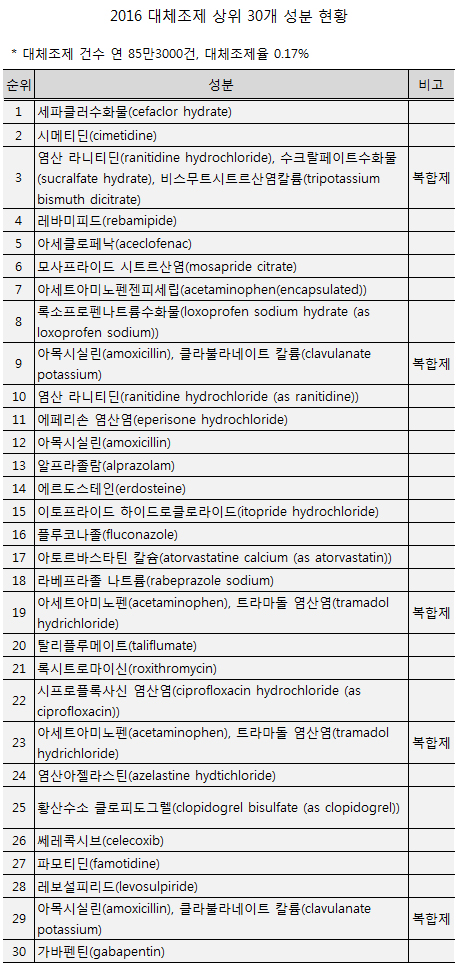 2016 대체조제 상위 30개 성분 현황

* 대체조제 건수 연 85만3000건, 대체조제율 0.17%

| 순위 | 성분 | 비고 |
|---|---|---|
| 1 | 세파클러수화물(cefaclor hydrate) | |
| 2 | 시메티딘(cimetidine) | |
| 3 | 염산 라니티딘(ranitidine hydrochloride), 수크랄페이트수화물(sucralfate hydrate), 비스무트시트르산염칼륨(tripotassium bismuth dicitrate) | 복합제 |
| 4 | 레바미피드(rebamipide) | |
| 5 | 아세클로페낙(aceclofenac) | |
| 6 | 모사프라이드 시트르산염(mosapride citrate) | |
| 7 | 아세트아미노펜젠피세립(acetaminophen(encapsulated)) | |
| 8 | 록소프로펜나트륨수화물(loxoprofen sodium hydrate (as loxoprofen sodium)) | |
| 9 | 아목시실린(amoxicillin), 클라불라네이트 칼륨(clavulanate potassium) | 복합제 |
| 10 | 염산 라니티딘(ranitidine hydrochloride (as ranitidine)) | |
| 11 | 에페리손 염산염(eperisone hydrochloride) | |
| 12 | 아목시실린(amoxicillin) | |
| 13 | 알프라졸람(alprazolam) | |
| 14 | 에르도스테인(erdosteine) | |
| 15 | 이토프라이드 하이드로클로라이드(itopride hydrochloride) | |
| 16 | 플루코나졸(fluconazole) | |
| 17 | 아토르바스타틴 칼슘(atorvastatine calcium (as atorvastatin)) | |
| 18 | 라베프라졸 나트륨(rabeprazole sodium) | |
| 19 | 아세트아미노펜(acetaminophen), 트라마돌 염산염(tramadol hydrichloride) | 복합제 |
| 20 | 탈리플루메이트(taliflumate) | |
| 21 | 록시트로마이신(roxithromycin) | |
| 22 | 시프로플록사신 염산염(ciprofloxacin hydrochloride (as ciprofloxacin)) | |
| 23 | 아세트아미노펜(acetaminophen), 트라마돌 염산염(tramadol hydrichloride) | 복합제 |
| 24 | 염산아젤라스틴(azelastine hydtichloride) | |
| 25 | 황산수소 클로피도그렐(clopidogrel bisulfate (as clopidogrel)) | |
| 26 | 쎄레콕시브(celecoxib) | |
| 27 | 파모티딘(famotidine) | |
| 28 | 레보설피리드(levosulpiride) | |
| 29 | 아목시실린(amoxicillin), 클라불라네이트 칼륨(clavulanate potassium) | 복합제 |
| 30 | 가바펜틴(gabapentin) | |